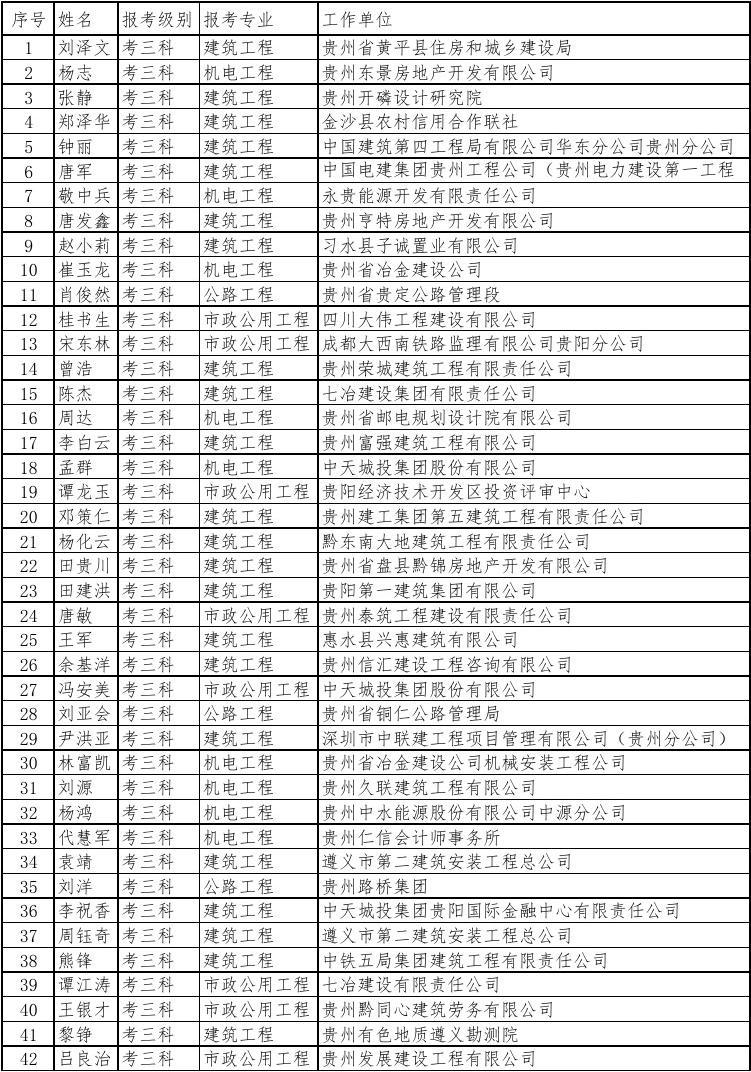 | 序号 | 姓名 | 报考级别 | 报考专业 | 工作单位 |
|---|---|---|---|---|
| 1 | 刘泽文 | 考三科 | 建筑工程 | 贵州省黄平县住房和城乡建设局 |
| 2 | 杨志 | 考三科 | 机电工程 | 贵州东景房地产开发有限公司 |
| 3 | 张静 | 考三科 | 建筑工程 | 贵州开磷设计研究院 |
| 4 | 郑泽华 | 考三科 | 建筑工程 | 金沙县农村信用合作联社 |
| 5 | 钟丽 | 考三科 | 建筑工程 | 中国建筑第四工程局有限公司华东分公司贵州分公司 |
| 6 | 唐军 | 考三科 | 建筑工程 | 中国电建集团贵州工程公司（贵州电力建设第一工程 |
| 7 | 敬中兵 | 考三科 | 机电工程 | 永贵能源开发有限责任公司 |
| 8 | 唐发鑫 | 考三科 | 建筑工程 | 贵州亨特房地产开发有限公司 |
| 9 | 赵小莉 | 考三科 | 建筑工程 | 习水县子诚置业有限公司 |
| 10 | 崔玉龙 | 考三科 | 机电工程 | 贵州省冶金建设公司 |
| 11 | 肖俊然 | 考三科 | 公路工程 | 贵州省贵定公路管理段 |
| 12 | 桂书生 | 考三科 | 市政公用工程 | 四川大伟工程建设有限公司 |
| 13 | 宋东林 | 考三科 | 市政公用工程 | 成都大西南铁路监理有限公司贵阳分公司 |
| 14 | 曾浩 | 考三科 | 建筑工程 | 贵州荣城建筑工程有限责任公司 |
| 15 | 陈杰 | 考三科 | 建筑工程 | 七冶建设集团有限责任公司 |
| 16 | 周达 | 考三科 | 机电工程 | 贵州省邮电规划设计院有限公司 |
| 17 | 李白云 | 考三科 | 建筑工程 | 贵州富强建筑工程有限公司 |
| 18 | 孟群 | 考三科 | 机电工程 | 中天城投集团股份有限公司 |
| 19 | 谭龙玉 | 考三科 | 市政公用工程 | 贵阳经济技术开发区投资评审中心 |
| 20 | 邓策仁 | 考三科 | 建筑工程 | 贵州建工集团第五建筑工程有限责任公司 |
| 21 | 杨化云 | 考三科 | 建筑工程 | 黔东南大地建筑工程有限责任公司 |
| 22 | 田贵川 | 考三科 | 建筑工程 | 贵州省盘县黔锦房地产开发有限公司 |
| 23 | 田建洪 | 考三科 | 建筑工程 | 贵阳第一建筑集团有限公司 |
| 24 | 唐敏 | 考三科 | 市政公用工程 | 贵州泰筑工程建设有限责任公司 |
| 25 | 王军 | 考三科 | 建筑工程 | 惠水县兴惠建筑有限公司 |
| 26 | 余基洋 | 考三科 | 建筑工程 | 贵州信汇建设工程咨询有限公司 |
| 27 | 冯安美 | 考三科 | 市政公用工程 | 中天城投集团股份有限公司 |
| 28 | 刘亚会 | 考三科 | 公路工程 | 贵州省铜仁公路管理局 |
| 29 | 尹洪亚 | 考三科 | 建筑工程 | 深圳市中联建工程项目管理有限公司（贵州分公司） |
| 30 | 林富凯 | 考三科 | 机电工程 | 贵州省冶金建设公司机械安装工程公司 |
| 31 | 刘源 | 考三科 | 机电工程 | 贵州久联建筑工程有限公司 |
| 32 | 杨鸿 | 考三科 | 机电工程 | 贵州中水能源股份有限公司中源分公司 |
| 33 | 代慧军 | 考三科 | 机电工程 | 贵州仁信会计师事务所 |
| 34 | 袁靖 | 考三科 | 建筑工程 | 遵义市第二建筑安装工程总公司 |
| 35 | 刘洋 | 考三科 | 公路工程 | 贵州路桥集团 |
| 36 | 李祝香 | 考三科 | 建筑工程 | 中天城投集团贵阳国际金融中心有限责任公司 |
| 37 | 周钰奇 | 考三科 | 建筑工程 | 遵义市第二建筑安装工程总公司 |
| 38 | 熊锋 | 考三科 | 建筑工程 | 中铁五局集团建筑工程有限责任公司 |
| 39 | 谭江涛 | 考三科 | 市政公用工程 | 七冶建设有限责任公司 |
| 40 | 王银才 | 考三科 | 市政公用工程 | 贵州黔同心建筑劳务有限公司 |
| 41 | 黎铮 | 考三科 | 建筑工程 | 贵州有色地质遵义勘测院 |
| 42 | 吕良治 | 考三科 | 市政公用工程 | 贵州发展建设工程有限公司 |